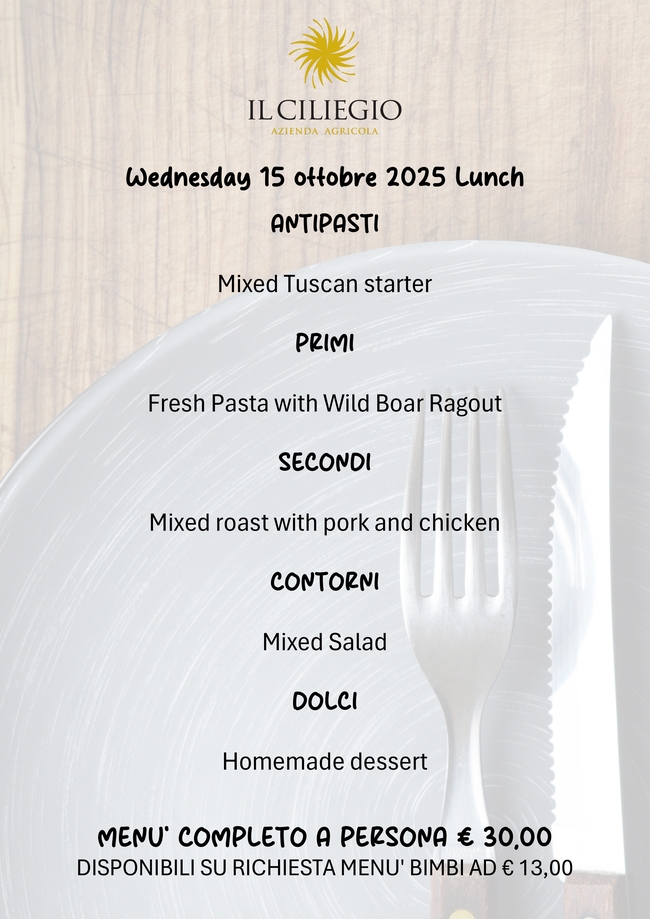 IL CILIEGIO
AZIENDA AGRICOLA

Wednesday 15 ottobre 2025 Lunch

ANTIPASTI

Mixed Tuscan starter

PRIMI

Fresh Pasta with Wild Boar Ragout

SECONDI

Mixed roast with pork and chicken

CONTORNI

Mixed Salad

DOLCI

Homemade dessert

MENU' COMPLETO A PERSONA € 30,00
DISPONIBILI SU RICHIESTA MENU' BIMBI AD € 13,00